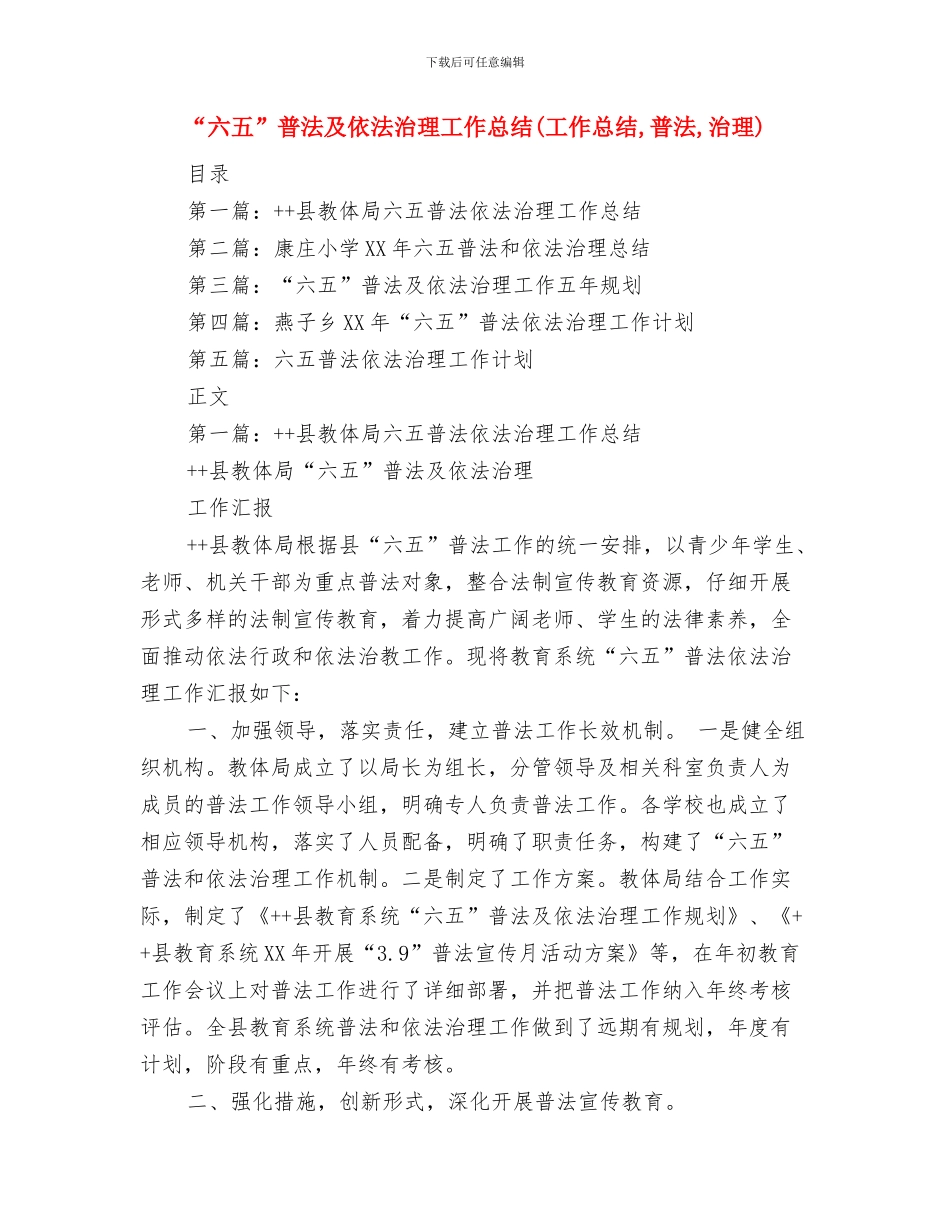 下载后可任意编辑

“六五”普法及依法治理工作总结(工作总结,普法,治理)

目录

第一篇：++县教体局六五普法依法治理工作总结

第二篇：康庄小学XX年六五普法和依法治理总结

第三篇：“六五”普法及依法治理工作五年规划

第四篇：燕子乡XX年“六五”普法依法治理工作计划

第五篇：六五普法依法治理工作计划

正文

第一篇：++县教体局六五普法依法治理工作总结

++县教体局“六五”普法及依法治理

工作汇报

++县教体局根据县“六五”普法工作的统一安排，以青少年学生、老师、机关干部为重点普法对象，整合法制宣传教育资源，仔细开展形式多样的法制宣传教育，着力提高广阔老师、学生的法律素养，全面推动依法行政和依法治教工作。现将教育系统“六五”普法依法治理工作汇报如下：

一、加强领导，落实责任，建立普法工作长效机制。 一是健全组织机构。教体局成立了以局长为组长，分管领导及相关科室负责人为成员的普法工作领导小组，明确专人负责普法工作。各学校也成立了相应领导机构，落实了人员配备，明确了职责任务，构建了“六五”普法和依法治理工作机制。二是制定了工作方案。教体局结合工作实际，制定了《++县教育系统“六五”普法及依法治理工作规划》、《++县教育系统XX年开展“3.9”普法宣传月活动方案》等，在年初教育工作会议上对普法工作进行了详细部署，并把普法工作纳入年终考核评估。全县教育系统普法和依法治理工作做到了远期有规划，年度有计划，阶段有重点，年终有考核。

二、强化措施，创新形式，深化开展普法宣传教育。